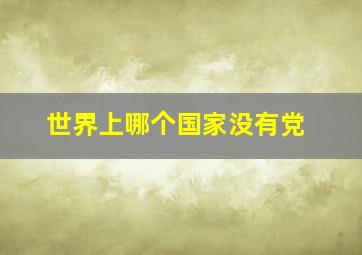 世界上哪个国家没有党